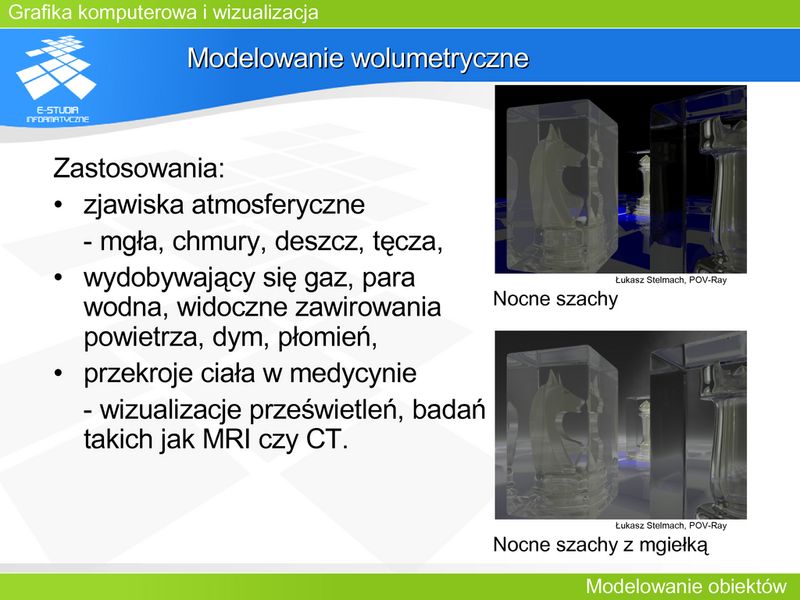 Grafika komputerowa i wizualizacja

E-STUDIA INFORMATYCZNE

Modelowanie wolumetryczne

Zastosowania:
• zjawiska atmosferyczne
- mgła, chmury, deszcz, tęcza,
• wydobywający się gaz, para wodna, widoczne zawirowania powietrza, dym, płomień,
• przekroje ciała w medycynie
- wizualizacje prześwietleń, badań takich jak MRI czy CT.

Łukasz Stelmach, POV-Ray
Nocne szachy

Łukasz Stelmach, POV-Ray
Nocne szachy z mgiełką

Modelowanie obiektów